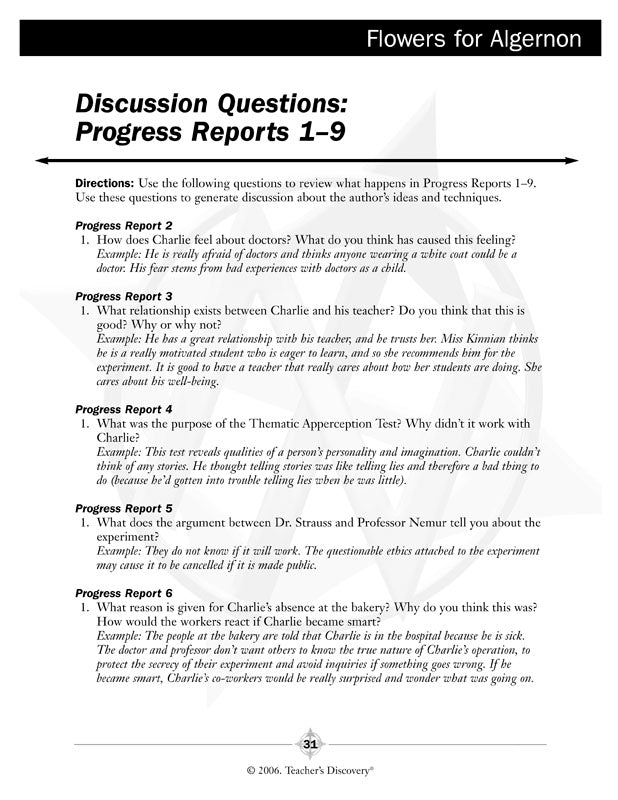 Flowers for Algernon

Discussion Questions:
Progress Reports 1–9

Directions: Use the following questions to review what happens in Progress Reports 1–9. Use these questions to generate discussion about the author's ideas and techniques.

Progress Report 2
1. How does Charlie feel about doctors? What do you think has caused this feeling?
Example: He is really afraid of doctors and thinks anyone wearing a white coat could be a doctor. His fear stems from bad experiences with doctors as a child.

Progress Report 3
1. What relationship exists between Charlie and his teacher? Do you think that this is good? Why or why not?
Example: He has a great relationship with his teacher, and he trusts her. Miss Kinnian thinks he is a really motivated student who is eager to learn, and so she recommends him for the experiment. It is good to have a teacher that really cares about how her students are doing. She cares about his well-being.

Progress Report 4
1. What was the purpose of the Thematic Apperception Test? Why didn't it work with Charlie?
Example: This test reveals qualities of a person's personality and imagination. Charlie couldn't think of any stories. He thought telling stories was like telling lies and therefore a bad thing to do (because he'd gotten into trouble telling lies when he was little).

Progress Report 5
1. What does the argument between Dr. Strauss and Professor Nemur tell you about the experiment?
Example: They do not know if it will work. The questionable ethics attached to the experiment may cause it to be cancelled if it is made public.

Progress Report 6
1. What reason is given for Charlie's absence at the bakery? Why do you think this was? How would the workers react if Charlie became smart?
Example: The people at the bakery are told that Charlie is in the hospital because he is sick. The doctor and professor don't want others to know the true nature of Charlie's operation, to protect the secrecy of their experiment and avoid inquiries if something goes wrong. If he became smart, Charlie's co-workers would be really surprised and wonder what was going on.

31

© 2006. Teacher's Discovery®